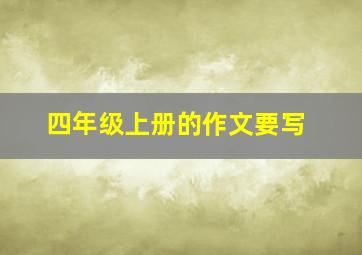 四年级上册的作文要写